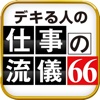 デキる人の
仕事の
流儀66